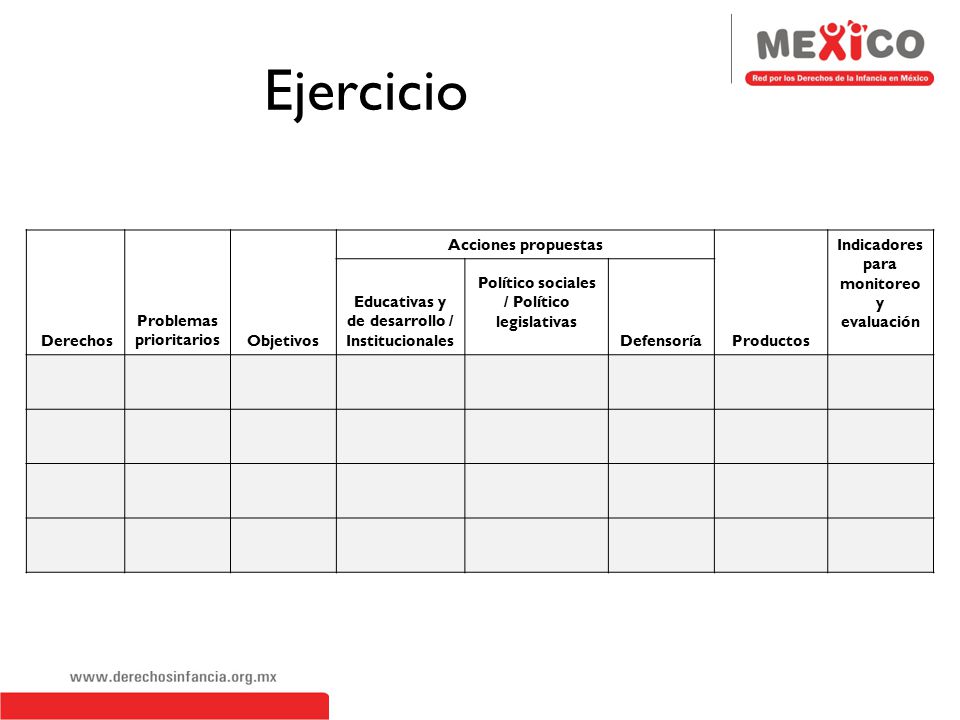 MEXICO
Red por los Derechos de la Infancia en México

Ejercicio

| Derechos | Problemas prioritarios | Objetivos | Acciones propuestas: Educativas y de desarrollo / Institucionales | Acciones propuestas: Político sociales / Político legislativas | Acciones propuestas: Defensoría | Productos | Indicadores para monitoreo y evaluación |
|---|---|---|---|---|---|---|---|
| | | | | | | | |
| | | | | | | | |
| | | | | | | | |
| | | | | | | | |

www.derechosinfancia.org.mx